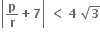 $\left|\frac{p}{r}+7\right| < 4\sqrt{3}$